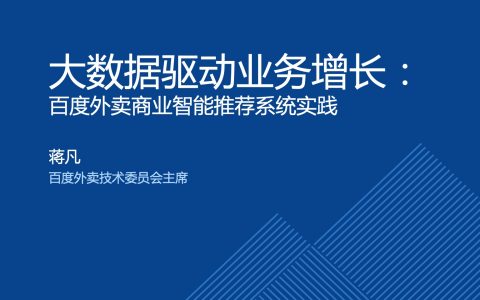 大数据驱动业务增长：
百度外卖商业智能推荐系统实践

蒋凡
百度外卖技术委员会主席